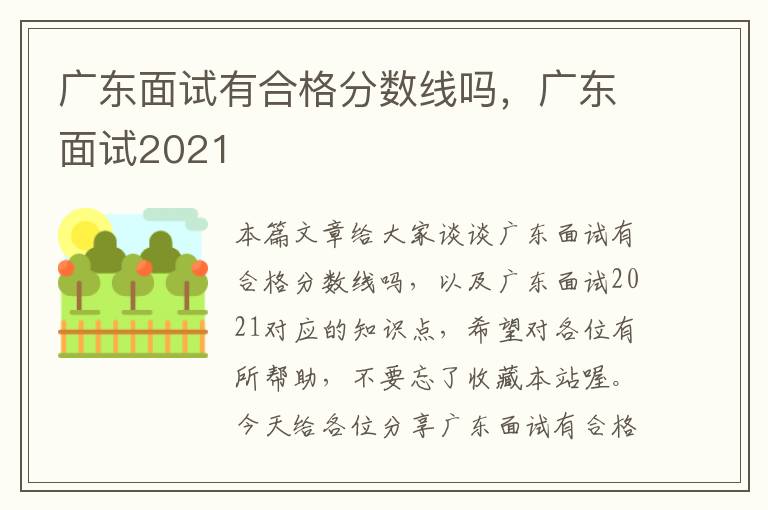 广东面试有合格分数线吗，广东面试2021

本篇文章给大家谈谈广东面试有合格分数线吗，以及广东面试2021对应的知识点，希望对各位有所帮助，不要忘了收藏本站喔。今天给各位分享广东面试有合格